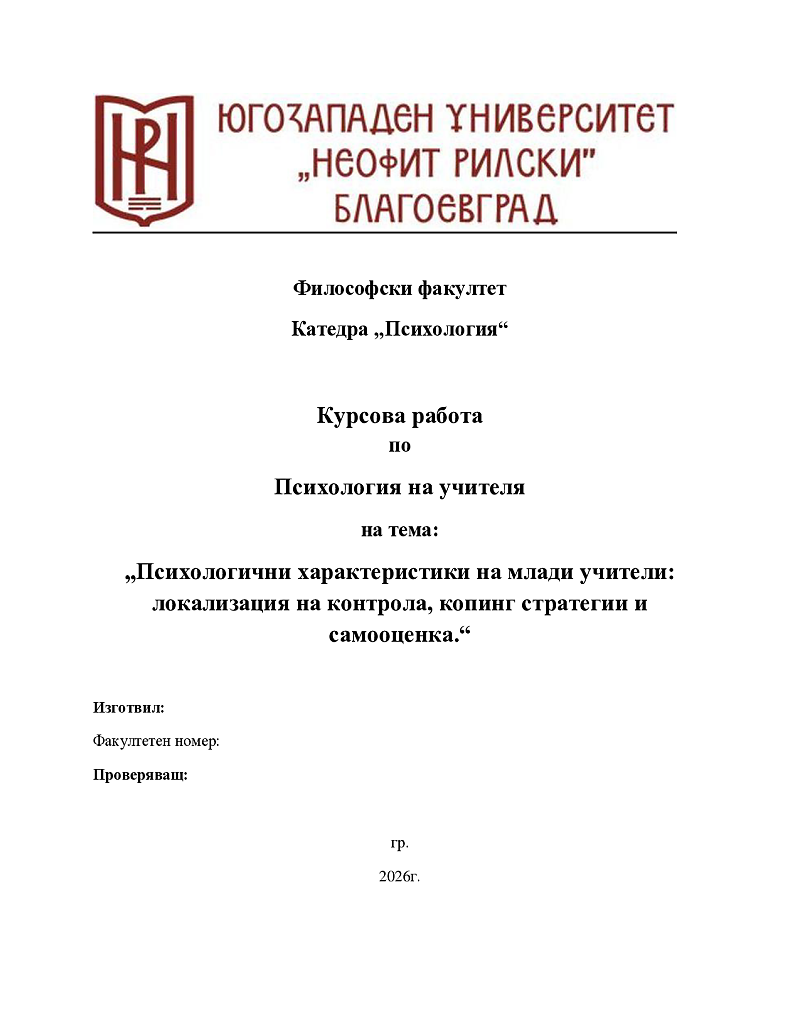 ЮГОЗАПАДЕН УНИВЕРСИТЕТ
„НЕОФИТ РИЛСКИ"
БЛАГОЕВГРАД

Философски факултет

Катедра „Психология“

Курсова работа

по

Психология на учителя

на тема:

„Психологични характеристики на млади учители: локализация на контрола, копинг стратегии и самооценка.“

Изготвил:

Факултетен номер:

Проверяващ:

гр.

2026г.